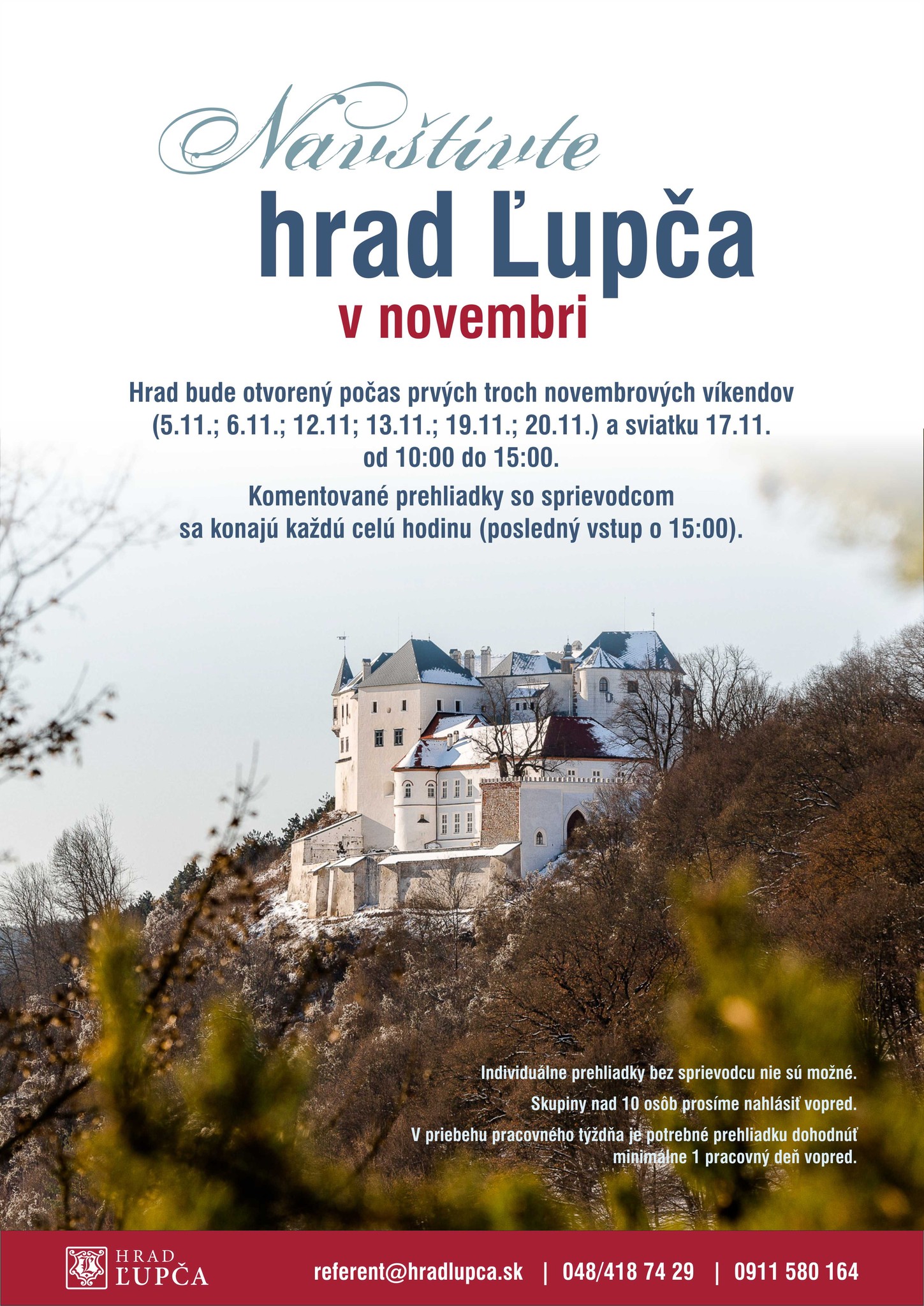 Navštívte
hrad Ľupča
v novembri

Hrad bude otvorený počas prvých troch novembrových víkendov (5.11.; 6.11.; 12.11; 13.11.; 19.11.; 20.11.) a sviatku 17.11. od 10:00 do 15:00.

Komentované prehliadky so sprievodcom sa konajú každú celú hodinu (posledný vstup o 15:00).

Individuálne prehliadky bez sprievodcu nie sú možné.

Skupiny nad 10 osôb prosíme nahlásiť vopred.

V priebehu pracovného týždňa je potrebné prehliadku dohodnúť minimálne 1 pracovný deň vopred.

HRAD ĽUPČA

referent@hradlupca.sk | 048/418 74 29 | 0911 580 164